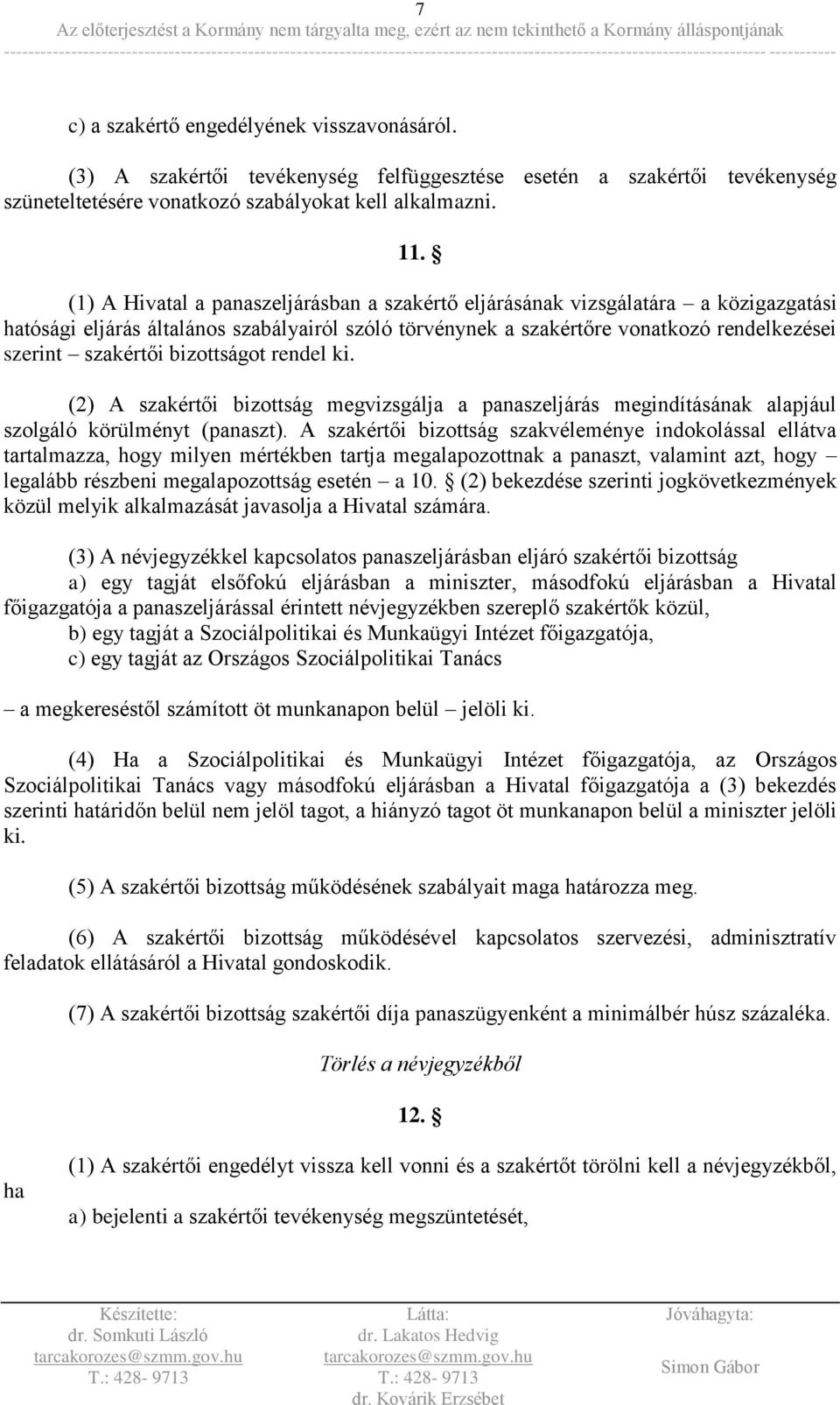 7
Az előterjesztést a Kormány nem tárgyalta meg, ezért az nem tekinthető a Kormány álláspontjának

c) a szakértő engedélyének visszavonásáról.

(3) A szakértői tevékenység felfüggesztése esetén a szakértői tevékenység szüneteltetésére vonatkozó szabályokat kell alkalmazni.

11. §

(1) A Hivatal a panaszeljárásban a szakértő eljárásának vizsgálatára – a közigazgatási hatósági eljárás általános szabályairól szóló törvénynek a szakértőre vonatkozó rendelkezései szerint – szakértői bizottságot rendel ki.

(2) A szakértői bizottság megvizsgálja a panaszeljárás megindításának alapjául szolgáló körülményt (panaszt). A szakértői bizottság szakvéleménye indokolással ellátva tartalmazza, hogy milyen mértékben tartja megalapozottnak a panaszt, valamint azt, hogy – legalább részbeni megalapozottság esetén – a 10. § (2) bekezdése szerinti jogkövetkezmények közül melyik alkalmazását javasolja a Hivatal számára.

(3) A névjegyzékkel kapcsolatos panaszeljárásban eljáró szakértői bizottság
a) egy tagját elsőfokú eljárásban a miniszter, másodfokú eljárásban a Hivatal főigazgatója a panaszeljárással érintett névjegyzékben szereplő szakértők közül,
b) egy tagját a Szociálpolitikai és Munkaügyi Intézet főigazgatója,
c) egy tagját az Országos Szociálpolitikai Tanács
– a megkereséstől számított öt munkanapon belül – jelöli ki.

(4) Ha a Szociálpolitikai és Munkaügyi Intézet főigazgatója, az Országos Szociálpolitikai Tanács vagy másodfokú eljárásban a Hivatal főigazgatója a (3) bekezdés szerinti határidőn belül nem jelöl tagot, a hiányzó tagot öt munkanapon belül a miniszter jelöli ki.

(5) A szakértői bizottság működésének szabályait maga határozza meg.

(6) A szakértői bizottság működésével kapcsolatos szervezési, adminisztratív feladatok ellátásáról a Hivatal gondoskodik.

(7) A szakértői bizottság szakértői díja panaszügyenként a minimálbér húsz százaléka.

Törlés a névjegyzékből

12. §

(1) A szakértői engedélyt vissza kell vonni és a szakértőt törölni kell a névjegyzékből, ha
a) bejelenti a szakértői tevékenység megszüntetését,

Készítette:
dr. Somkuti László
tarcakorozes@szmm.gov.hu
T.: 428- 9713

Látta:
dr. Lakatos Hedvig
tarcakorozes@szmm.gov.hu
T.: 428- 9713
dr. Kovárik Erzsébet

Jóváhagyta:
Simon Gábor